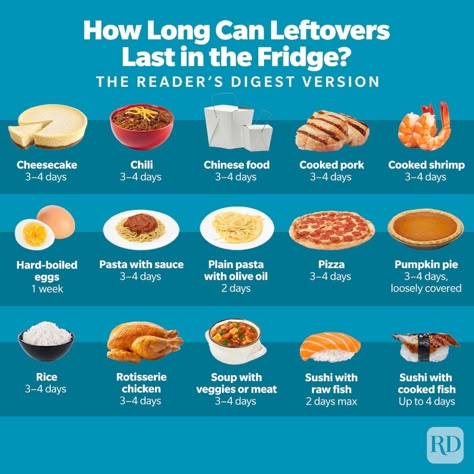 How Long Can Leftovers Last in the Fridge?
THE READER'S DIGEST VERSION

Cheesecake
3–4 days

Chili
3–4 days

Chinese food
3–4 days

Cooked pork
3–4 days

Cooked shrimp
3–4 days

Hard-boiled eggs
1 week

Pasta with sauce
3–4 days

Plain pasta with olive oil
2 days

Pizza
3–4 days

Pumpkin pie
3–4 days, loosely covered

Rice
3–4 days

Rotisserie chicken
3–4 days

Soup with veggies or meat
3–4 days

Sushi with raw fish
2 days max

Sushi with cooked fish
Up to 4 days

RD